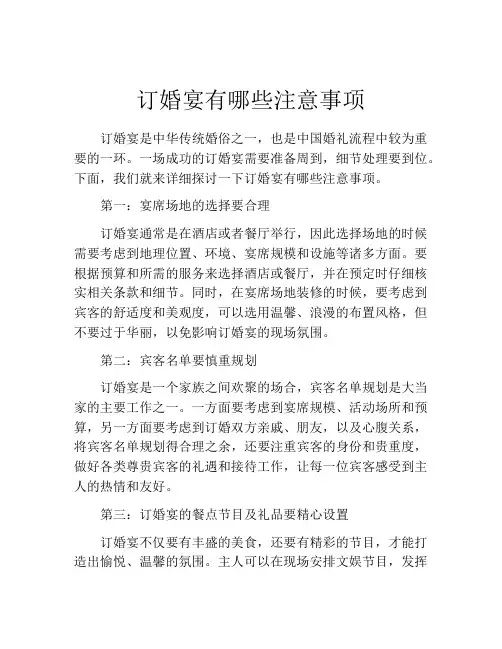 订婚宴有哪些注意事项

订婚宴是中华传统婚俗之一，也是中国婚礼流程中较为重要的一环。一场成功的订婚宴需要准备周到，细节处理要到位。下面，我们就来详细探讨一下订婚宴有哪些注意事项。

第一：宴席场地的选择要合理

订婚宴通常是在酒店或者餐厅举行，因此选择场地的时候需要考虑到地理位置、环境、宴席规模和设施等诸多方面。要根据预算和所需的服务来选择酒店或餐厅，并在预定时仔细核实相关条款和细节。同时，在宴席场地装修的时候，要考虑到宾客的舒适度和美观度，可以选用温馨、浪漫的布置风格，但不要过于华丽，以免影响订婚宴的现场氛围。

第二：宾客名单要慎重规划

订婚宴是一个家族之间欢聚的场合，宾客名单规划是大当家的主要工作之一。一方面要考虑到宴席规模、活动场所和预算，另一方面要考虑到订婚双方亲戚、朋友，以及心腹关系，将宾客名单规划得合理之余，还要注重宾客的身份和贵重度，做好各类尊贵宾客的礼遇和接待工作，让每一位宾客感受到主人的热情和友好。

第三：订婚宴的餐点节目及礼品要精心设置

订婚宴不仅要有丰盛的美食，还要有精彩的节目，才能打造出愉悦、温馨的氛围。主人可以在现场安排文娱节目，发挥